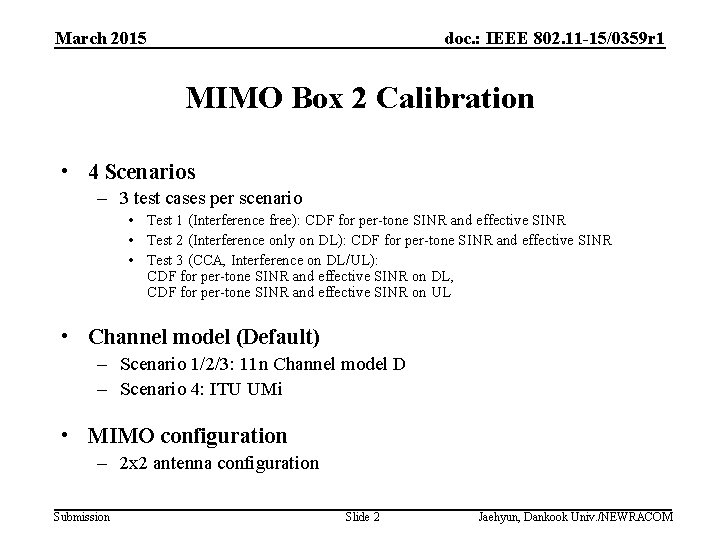 March 2015

doc.: IEEE 802.11-15/0359r1

MIMO Box 2 Calibration

• 4 Scenarios
– 3 test cases per scenario
• Test 1 (Interference free): CDF for per-tone SINR and effective SINR
• Test 2 (Interference only on DL): CDF for per-tone SINR and effective SINR
• Test 3 (CCA, Interference on DL/UL):
CDF for per-tone SINR and effective SINR on DL,
CDF for per-tone SINR and effective SINR on UL

• Channel model (Default)
– Scenario 1/2/3: 11n Channel model D
– Scenario 4: ITU UMi

• MIMO configuration
– 2x2 antenna configuration

Submission

Slide 2

Jaehyun, Dankook Univ./NEWRACOM